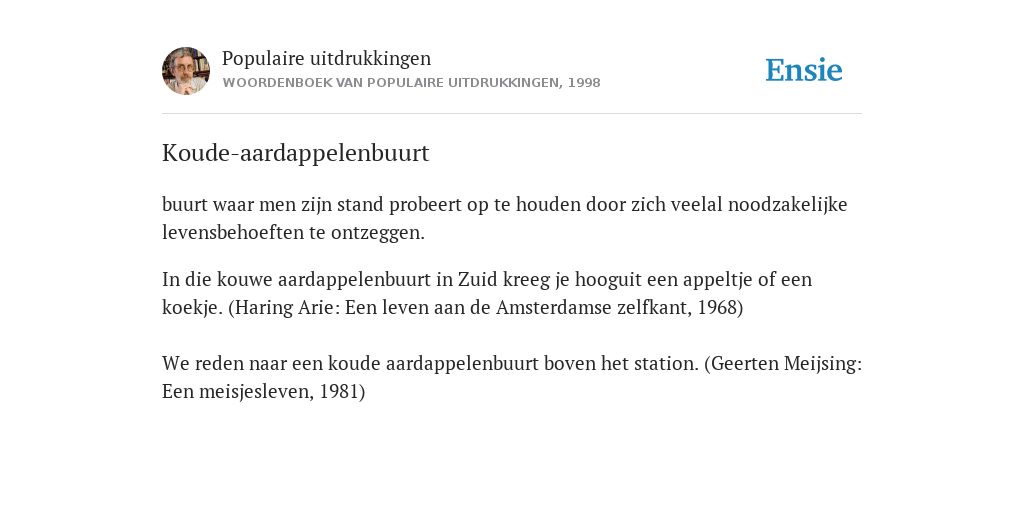 Populaire uitdrukkingen
WOORDENBOEK VAN POPULAIRE UITDRUKKINGEN, 1998

Ensie

Koude-aardappelenbuurt

buurt waar men zijn stand probeert op te houden door zich veelal noodzakelijke levensbehoeften te ontzeggen.

In die kouwe aardappelenbuurt in Zuid kreeg je hooguit een appeltje of een koekje. (Haring Arie: Een leven aan de Amsterdamse zelfkant, 1968)

We reden naar een koude aardappelenbuurt boven het station. (Geerten Meijsing: Een meisjesleven, 1981)